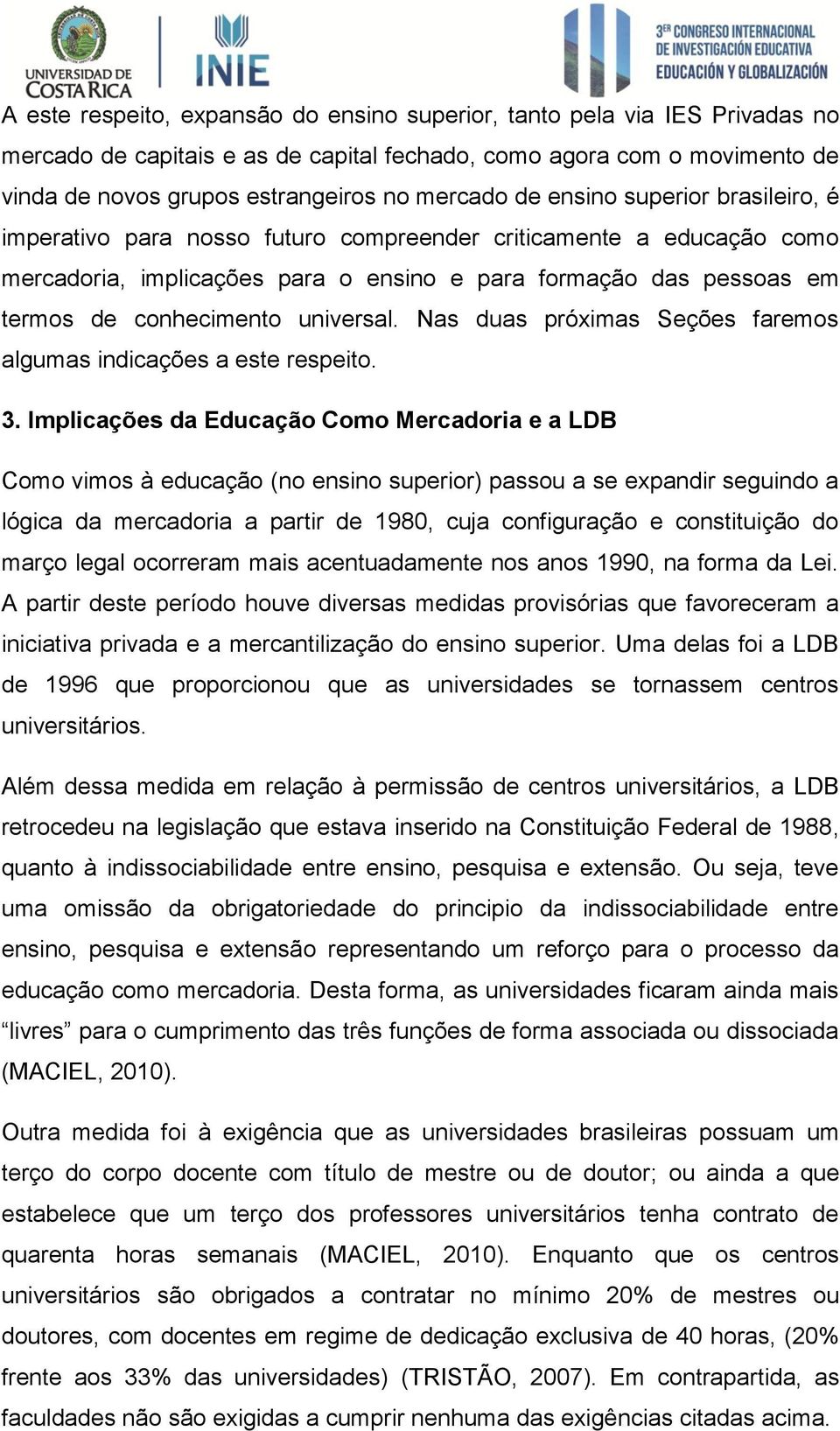 UNIVERSIDAD DE COSTA RICA

INIE

3ER CONGRESO INTERNACIONAL DE INVESTIGACIÓN EDUCATIVA
EDUCACIÓN Y GLOBALIZACIÓN

A este respeito, expansão do ensino superior, tanto pela via IES Privadas no mercado de capitais e as de capital fechado, como agora com o movimento de vinda de novos grupos estrangeiros no mercado de ensino superior brasileiro, é imperativo para nosso futuro compreender criticamente a educação como mercadoria, implicações para o ensino e para formação das pessoas em termos de conhecimento universal. Nas duas próximas Seções faremos algumas indicações a este respeito.

3. Implicações da Educação Como Mercadoria e a LDB

Como vimos à educação (no ensino superior) passou a se expandir seguindo a lógica da mercadoria a partir de 1980, cuja configuração e constituição do março legal ocorreram mais acentuadamente nos anos 1990, na forma da Lei. A partir deste período houve diversas medidas provisórias que favoreceram a iniciativa privada e a mercantilização do ensino superior. Uma delas foi a LDB de 1996 que proporcionou que as universidades se tornassem centros universitários.

Além dessa medida em relação à permissão de centros universitários, a LDB retrocedeu na legislação que estava inserido na Constituição Federal de 1988, quanto à indissociabilidade entre ensino, pesquisa e extensão. Ou seja, teve uma omissão da obrigatoriedade do principio da indissociabilidade entre ensino, pesquisa e extensão representando um reforço para o processo da educação como mercadoria. Desta forma, as universidades ficaram ainda mais “livres” para o cumprimento das três funções de forma associada ou dissociada (MACIEL, 2010).

Outra medida foi à exigência que as universidades brasileiras possuam um terço do corpo docente com título de mestre ou de doutor; ou ainda a que estabelece que um terço dos professores universitários tenha contrato de quarenta horas semanais (MACIEL, 2010). Enquanto que os centros universitários são obrigados a contratar no mínimo 20% de mestres ou doutores, com docentes em regime de dedicação exclusiva de 40 horas, (20% frente aos 33% das universidades) (TRISTÃO, 2007). Em contrapartida, as faculdades não são exigidas a cumprir nenhuma das exigências citadas acima.